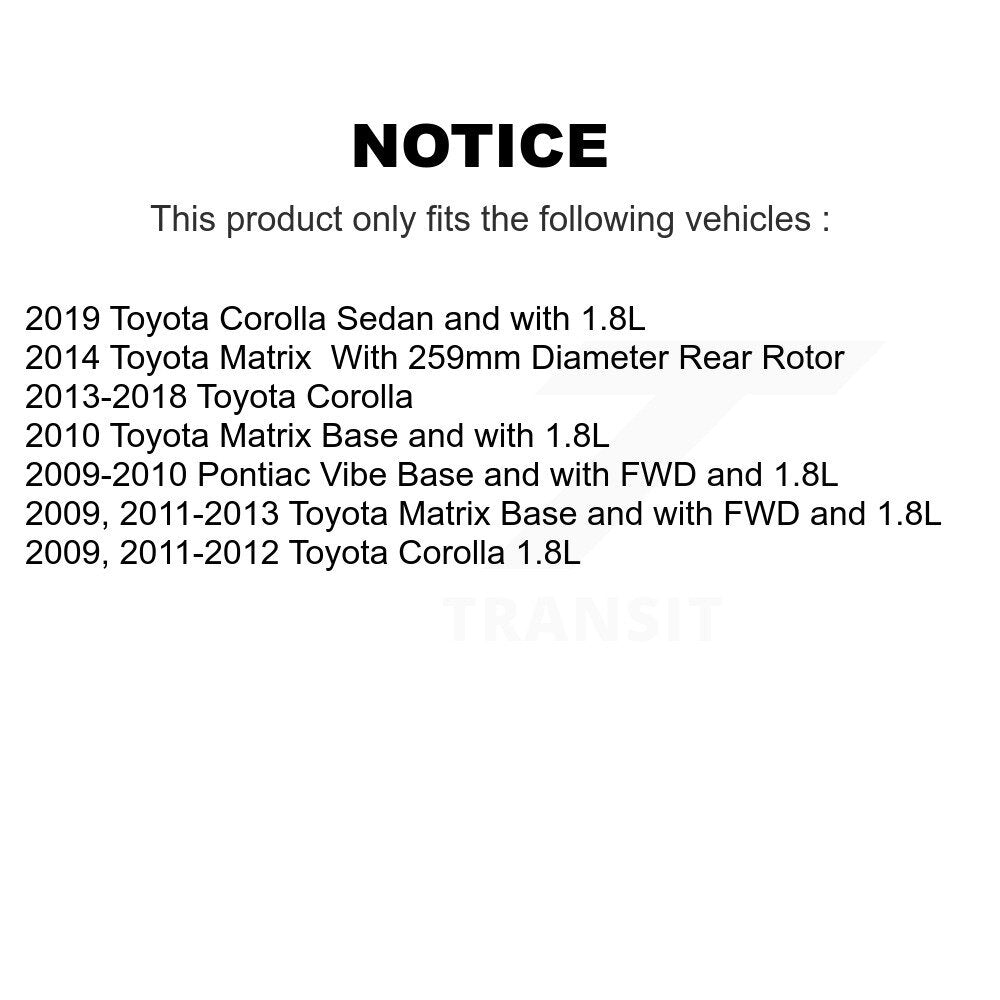 NOTICE

This product only fits the following vehicles :

2019 Toyota Corolla Sedan and with 1.8L
2014 Toyota Matrix  With 259mm Diameter Rear Rotor
2013-2018 Toyota Corolla
2010 Toyota Matrix Base and with 1.8L
2009-2010 Pontiac Vibe Base and with FWD and 1.8L
2009, 2011-2013 Toyota Matrix Base and with FWD and 1.8L
2009, 2011-2012 Toyota Corolla 1.8L

TRANSIT